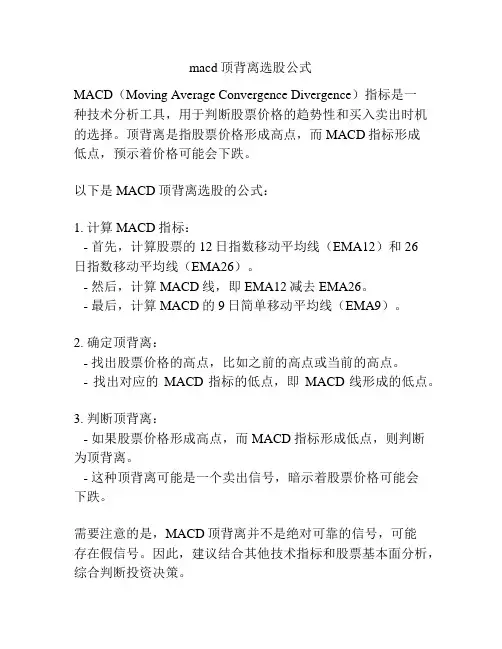 macd 顶背离选股公式

MACD（Moving Average Convergence Divergence）指标是一种技术分析工具，用于判断股票价格的趋势性和买入卖出时机的选择。顶背离是指股票价格形成高点，而 MACD 指标形成低点，预示着价格可能会下跌。

以下是 MACD 顶背离选股的公式：

1. 计算 MACD 指标：
- 首先，计算股票的 12 日指数移动平均线（EMA12）和 26 日指数移动平均线（EMA26）。
- 然后，计算 MACD 线，即 EMA12 减去 EMA26。
- 最后，计算 MACD 的 9 日简单移动平均线（EMA9）。

2. 确定顶背离：
- 找出股票价格的高点，比如之前的高点或当前的高点。
- 找出对应的 MACD 指标的低点，即 MACD 线形成的低点。

3. 判断顶背离：
- 如果股票价格形成高点，而 MACD 指标形成低点，则判断为顶背离。
- 这种顶背离可能是一个卖出信号，暗示着股票价格可能会下跌。

需要注意的是，MACD 顶背离并不是绝对可靠的信号，可能存在假信号。因此，建议结合其他技术指标和股票基本面分析，综合判断投资决策。